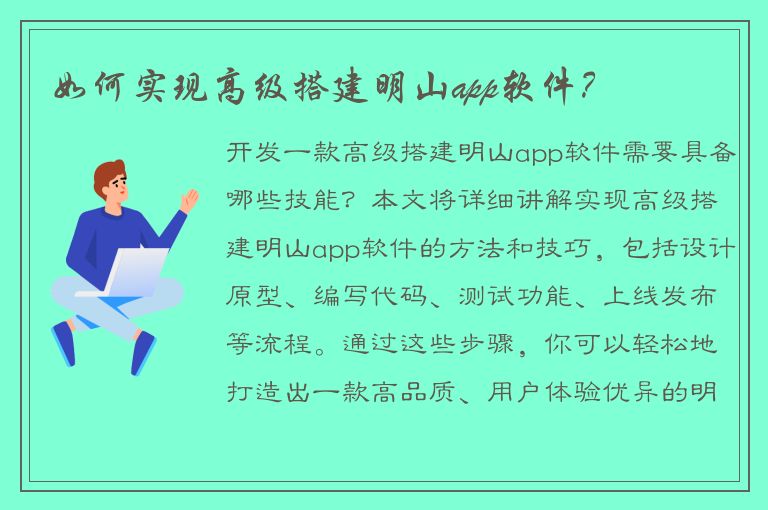 如何实现高级搭建明山app软件？

开发一款高级搭建明山app软件需要具备哪些技能？本文将详细讲解实现高级搭建明山app软件的方法和技巧，包括设计原型、编写代码、测试功能、上线发布等流程。通过这些步骤，你可以轻松地打造出一款高品质、用户体验优异的明